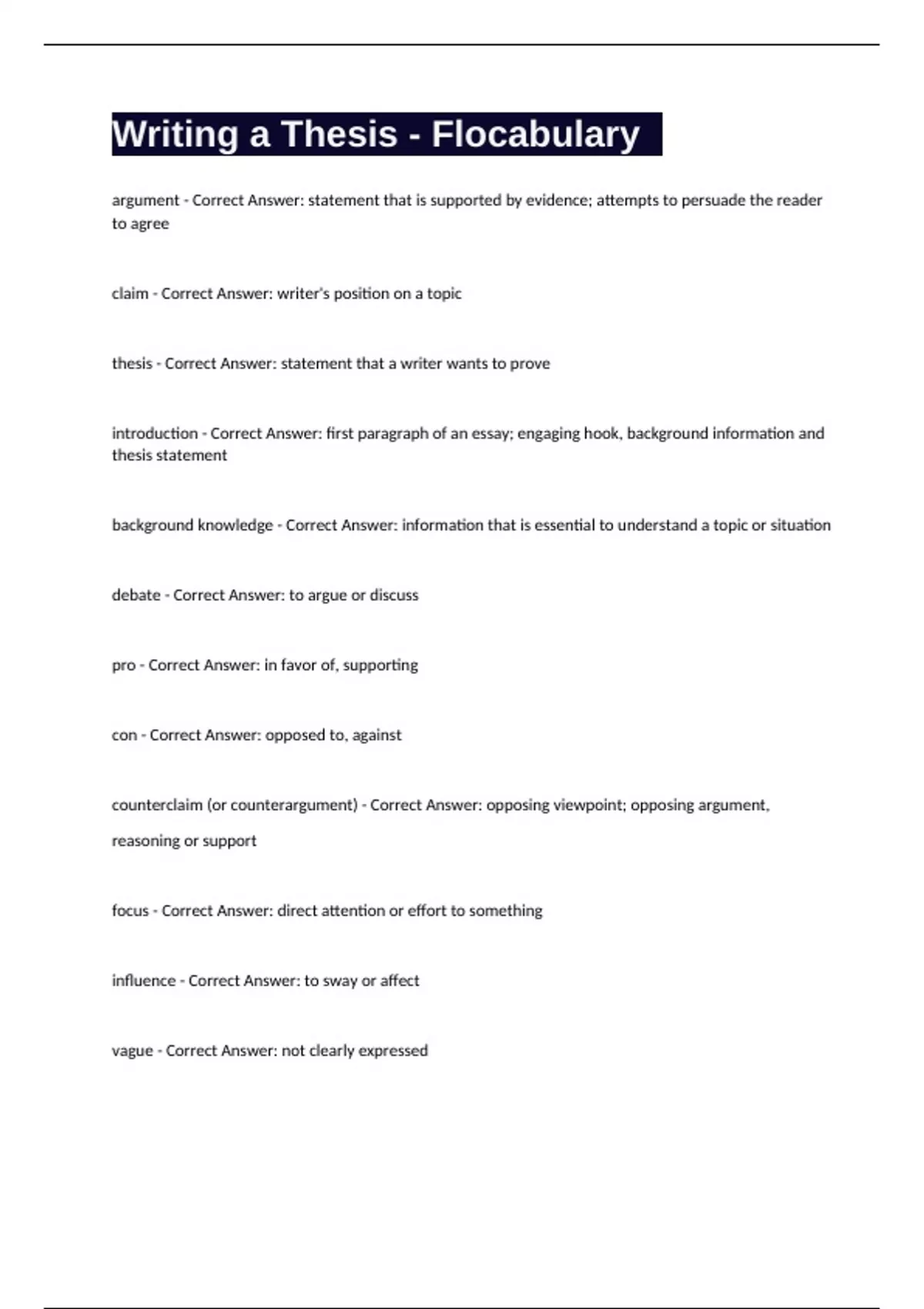 Writing a Thesis - Flocabulary

argument - Correct Answer: statement that is supported by evidence; attempts to persuade the reader to agree

claim - Correct Answer: writer's position on a topic

thesis - Correct Answer: statement that a writer wants to prove

introduction - Correct Answer: first paragraph of an essay; engaging hook, background information and thesis statement

background knowledge - Correct Answer: information that is essential to understand a topic or situation

debate - Correct Answer: to argue or discuss

pro - Correct Answer: in favor of, supporting

con - Correct Answer: opposed to, against

counterclaim (or counterargument) - Correct Answer: opposing viewpoint; opposing argument, reasoning or support

focus - Correct Answer: direct attention or effort to something

influence - Correct Answer: to sway or affect

vague - Correct Answer: not clearly expressed